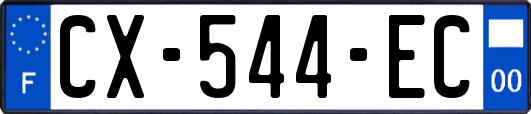 F
CX-544-EC
00